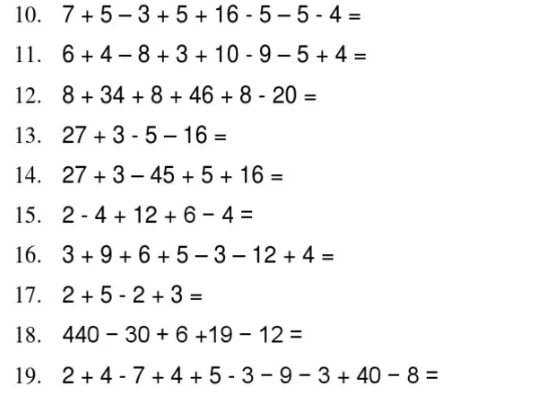 10. $7 + 5 - 3 + 5 + 16 - 5 - 5 - 4 =$

11. $6 + 4 - 8 + 3 + 10 - 9 - 5 + 4 =$

12. $8 + 34 + 8 + 46 + 8 - 20 =$

13. $27 + 3 - 5 - 16 =$

14. $27 + 3 - 45 + 5 + 16 =$

15. $2 - 4 + 12 + 6 - 4 =$

16. $3 + 9 + 6 + 5 - 3 - 12 + 4 =$

17. $2 + 5 - 2 + 3 =$

18. $440 - 30 + 6 + 19 - 12 =$

19. $2 + 4 - 7 + 4 + 5 - 3 - 9 - 3 + 40 - 8 =$